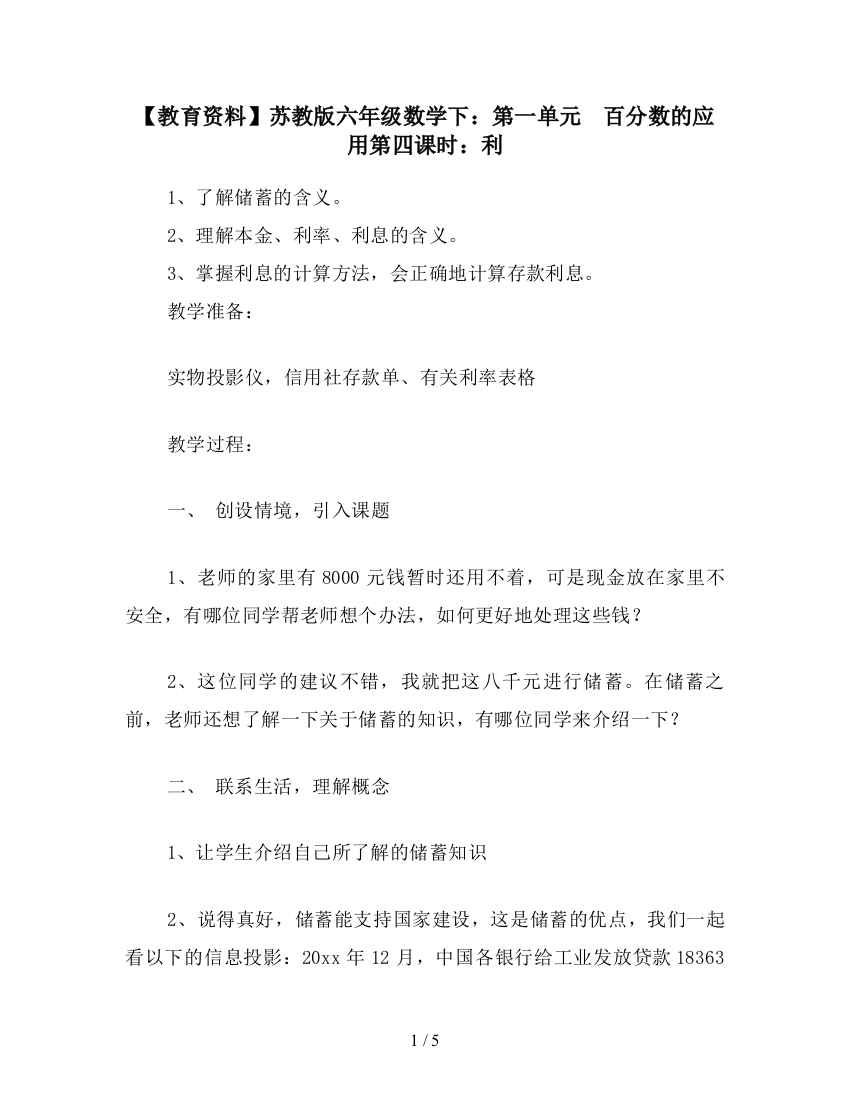 【教育资料】苏教版六年级数学下：第一单元 百分数的应用第四课时：利

1、了解储蓄的含义。

2、理解本金、利率、利息的含义。

3、掌握利息的计算方法，会正确地计算存款利息。

教学准备：

实物投影仪，信用社存款单、有关利率表格

教学过程：

一、 创设情境，引入课题

1、老师的家里有 8000 元钱暂时还用不着，可是现金放在家里不安全，有哪位同学帮老师想个办法，如何更好地处理这些钱？

2、这位同学的建议不错，我就把这八千元进行储蓄。在储蓄之前，老师还想了解一下关于储蓄的知识，有哪位同学来介绍一下？

二、 联系生活，理解概念

1、让学生介绍自己所了解的储蓄知识

2、说得真好，储蓄能支持国家建设，这是储蓄的优点，我们一起看以下的信息投影：20xx 年 12 月，中国各银行给工业发放贷款 18363

1 / 5